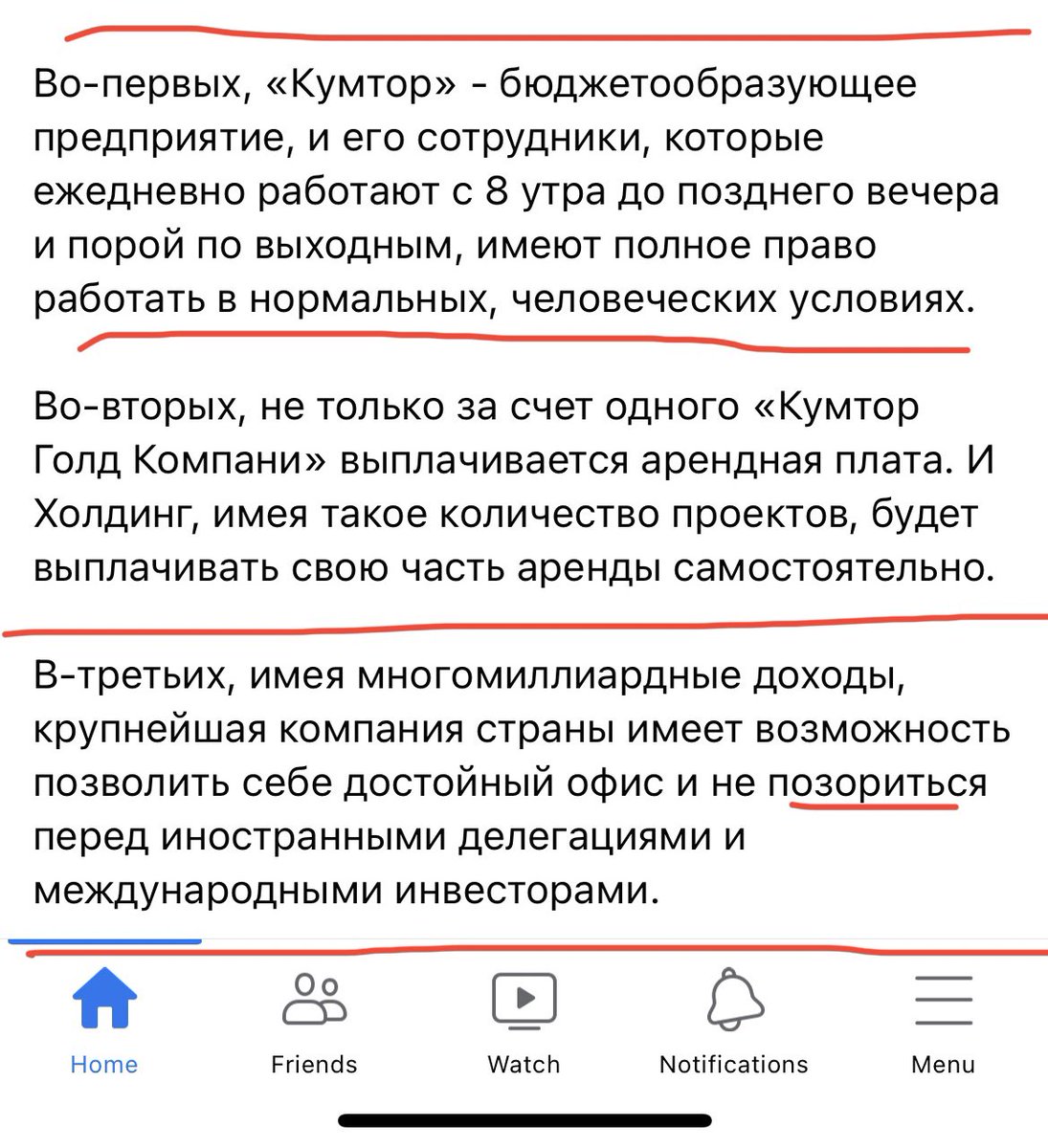 Во-первых, «Кумтор» - бюджетообразующее предприятие, и его сотрудники, которые ежедневно работают с 8 утра до позднего вечера и порой по выходным, имеют полное право работать в нормальных, человеческих условиях.

Во-вторых, не только за счет одного «Кумтор Голд Компани» выплачивается арендная плата. И Холдинг, имея такое количество проектов, будет выплачивать свою часть аренды самостоятельно.

В-третьих, имея многомиллиардные доходы, крупнейшая компания страны имеет возможность позволить себе достойный офис и не позориться перед иностранными делегациями и международными инвесторами.

Home
Friends
Watch
Notifications
Menu